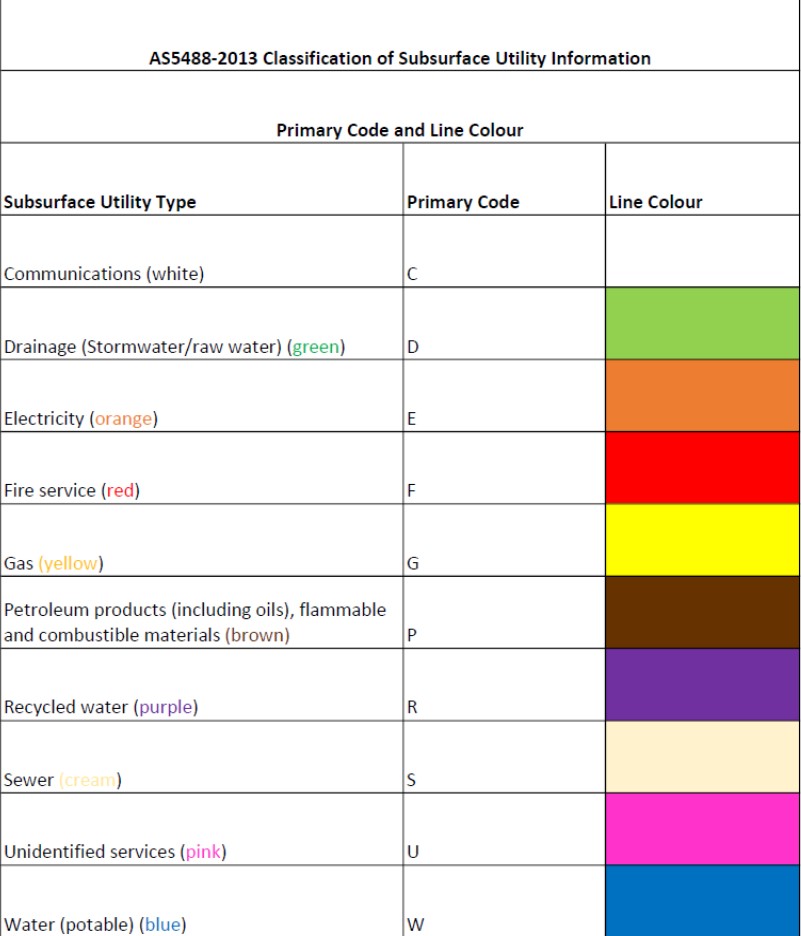 AS5488-2013 Classification of Subsurface Utility Information

Primary Code and Line Colour

| Subsurface Utility Type | Primary Code | Line Colour |
|---|---|---|
| Communications (white) | C | |
| Drainage (Stormwater/raw water) (green) | D | |
| Electricity (orange) | E | |
| Fire service (red) | F | |
| Gas (yellow) | G | |
| Petroleum products (including oils), flammable and combustible materials (brown) | P | |
| Recycled water (purple) | R | |
| Sewer (cream) | S | |
| Unidentified services (pink) | U | |
| Water (potable) (blue) | W | |